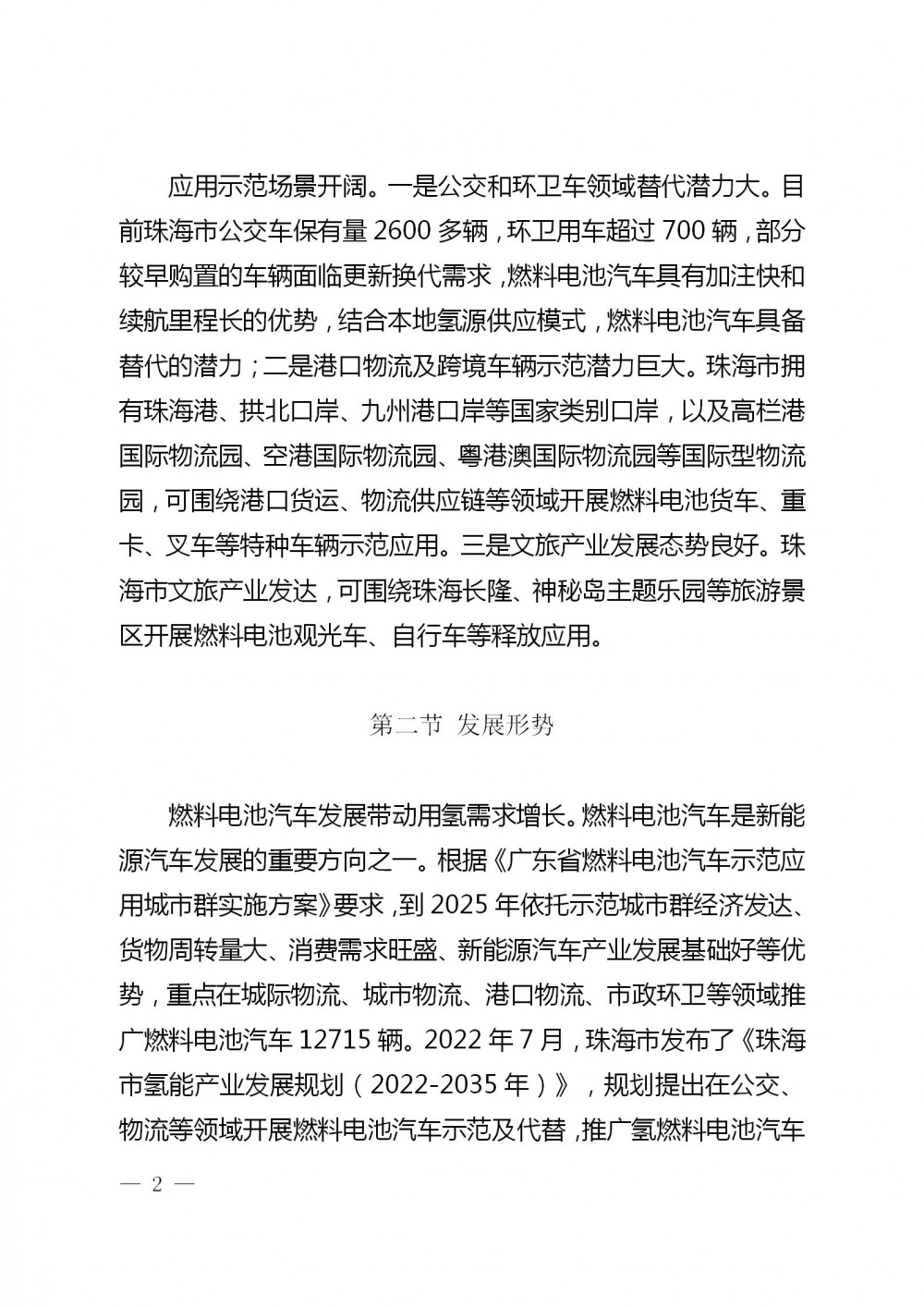 应用示范场景开阔。一是公交和环卫车领域替代潜力大。目前珠海市公交车保有量 2600 多辆，环卫用车超过 700 辆，部分较早购置的车辆面临更新换代需求，燃料电池汽车具有加注快和续航里程长的优势，结合本地氢源供应模式，燃料电池汽车具备替代的潜力；二是港口物流及跨境车辆示范潜力巨大。珠海市拥有珠海港、拱北口岸、九州港口岸等国家类别口岸，以及高栏港国际物流园、空港国际物流园、粤港澳国际物流园等国际型物流园，可围绕港口货运、物流供应链等领域开展燃料电池货车、重卡、叉车等特种车辆示范应用。三是文旅产业发展态势良好。珠海市文旅产业发达，可围绕珠海长隆、神秘岛主题乐园等旅游景区开展燃料电池观光车、自行车等释放应用。

第二节 发展形势

燃料电池汽车发展带动用氢需求增长。燃料电池汽车是新能源汽车发展的重要方向之一。根据《广东省燃料电池汽车示范应用城市群实施方案》要求，到 2025 年依托示范城市群经济发达、货物周转量大、消费需求旺盛、新能源汽车产业发展基础好等优势，重点在城际物流、城市物流、港口物流、市政环卫等领域推广燃料电池汽车 12715 辆。2022 年 7 月，珠海市发布了《珠海市氢能产业发展规划（2022-2035 年）》，规划提出在公交、物流等领域开展燃料电池汽车示范及代替，推广氢燃料电池汽车

— 2 —